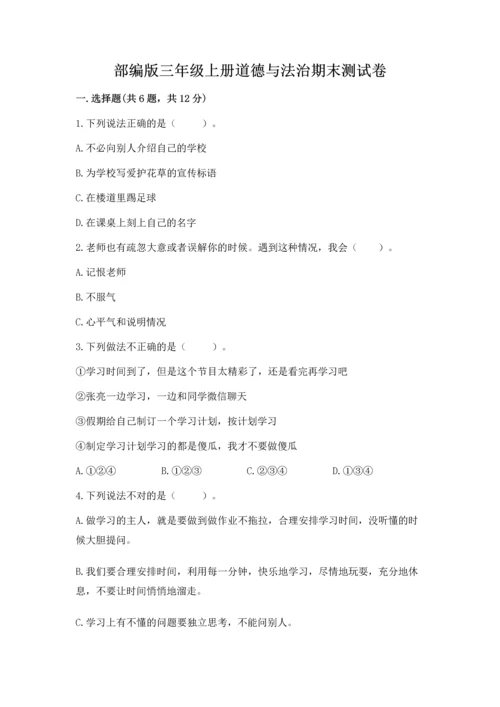 部编版三年级上册道德与法治期末测试卷

一. 选择题(共 6 题，共 12 分)

1. 下列说法正确的是（    ）。

A. 不必向别人介绍自己的学校

B. 为学校写爱护花草的宣传标语

C. 在楼道里踢足球

D. 在课桌上刻上自己的名字

2. 老师也有疏忽大意或者误解你的时候。遇到这种情况，我会（    ）。

A. 记恨老师

B. 不服气

C. 心平气和说明情况

3. 下列做法不正确的是（    ）。

①学习时间到了，但是这个节目太精彩了，还是看完再学习吧

②张亮一边学习，一边和同学微信聊天

③假期给自己制订一个学习计划，按计划学习

④制定学习计划学习的都是傻瓜，我才不要做傻瓜

A. ①②④    B. ①②③    C. ②③④    D. ①③④

4. 下列说法不对的是（    ）。

A. 做学习的主人，就是要做到做作业不拖拉，合理安排学习时间，没听懂的时候大胆提问。

B. 我们要合理安排时间，利用每一分钟，快乐地学习，尽情地玩耍，充分地休息，不要让时间悄悄地溜走。

C. 学习上有不懂的问题要独立思考，不能问别人。